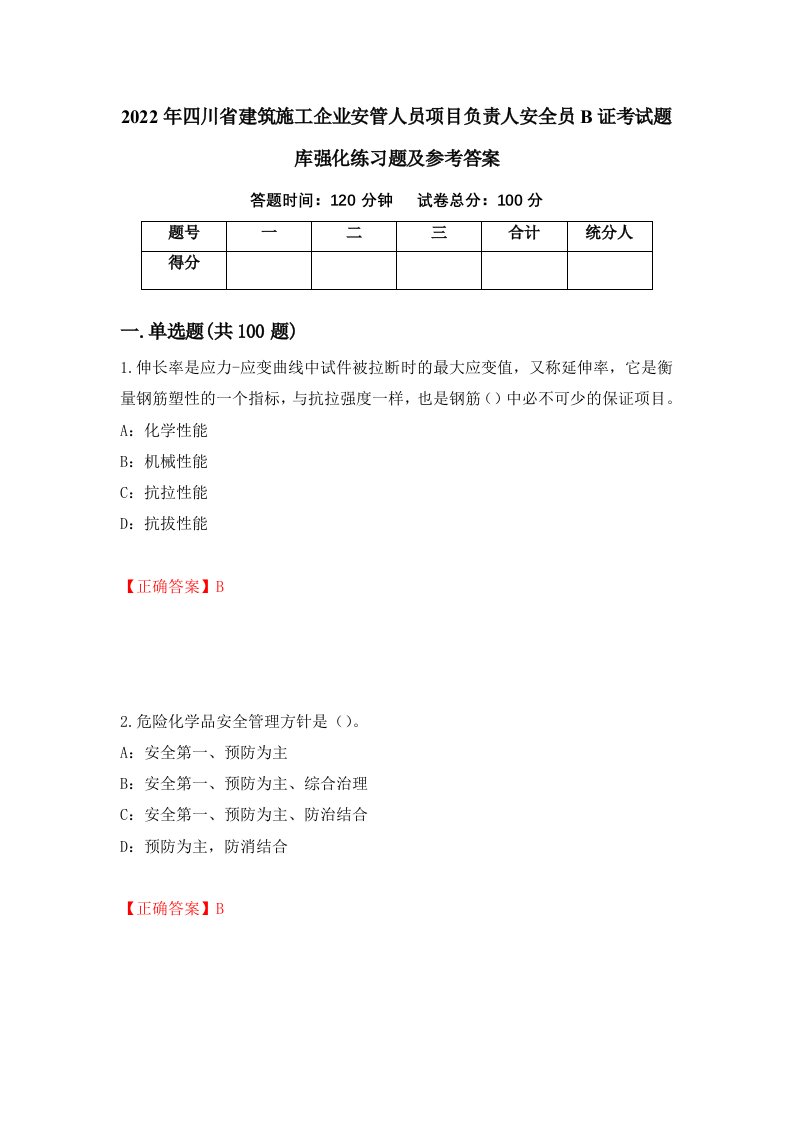 2022年四川省建筑施工企业安管人员项目负责人安全员B证考试题库强化练习题及参考答案

答题时间：120分钟　试卷总分：100分

| 题号 | 一 | 二 | 三 | 合计 | 统分人 |
|---|---|---|---|---|---|
| 得分 | | | | | |

一.单选题(共100题)

1.伸长率是应力-应变曲线中试件被拉断时的最大应变值，又称延伸率，它是衡量钢筋塑性的一个指标，与抗拉强度一样，也是钢筋（）中必不可少的保证项目。

A：化学性能

B：机械性能

C：抗拉性能

D：抗拔性能

【正确答案】B

2.危险化学品安全管理方针是（）。

A：安全第一、预防为主

B：安全第一、预防为主、综合治理

C：安全第一、预防为主、防治结合

D：预防为主，防消结合

【正确答案】B